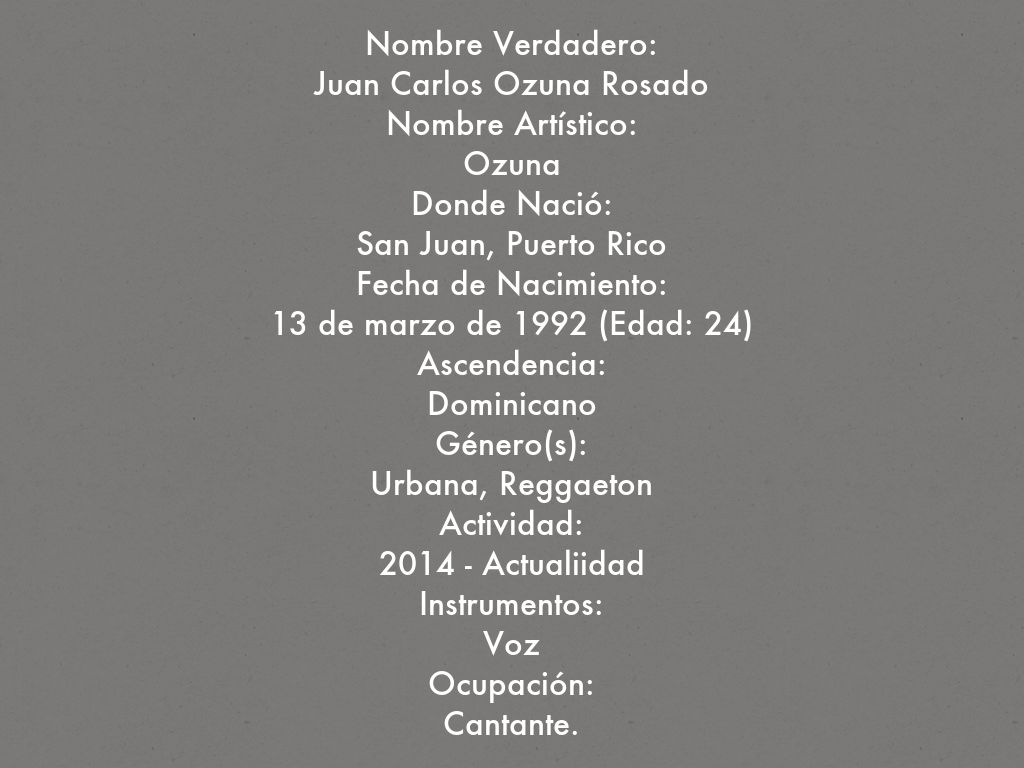 Nombre Verdadero:
Juan Carlos Ozuna Rosado
Nombre Artístico:
Ozuna
Donde Nació:
San Juan, Puerto Rico
Fecha de Nacimiento:
13 de marzo de 1992 (Edad: 24)
Ascendencia:
Dominicano
Género(s):
Urbana, Reggaeton
Actividad:
2014 - Actualiidad
Instrumentos:
Voz
Ocupación:
Cantante.